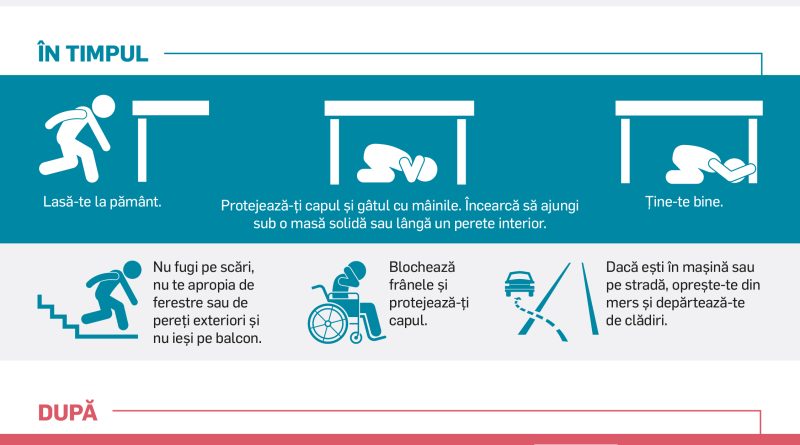 ÎN TIMPUL

Lasă-te la pământ.

Protejează-ți capul și gâtul cu mâinile. Încearcă să ajungi sub o masă solidă sau lângă un perete interior.

Ține-te bine.

Nu fugi pe scări, nu te apropia de ferestre sau de pereți exteriori și nu ieși pe balcon.

Blochează frânele și protejează-ți capul.

Dacă ești în mașină sau pe stradă, oprește-te din mers și depărtează-te de clădiri.

DUPĂ